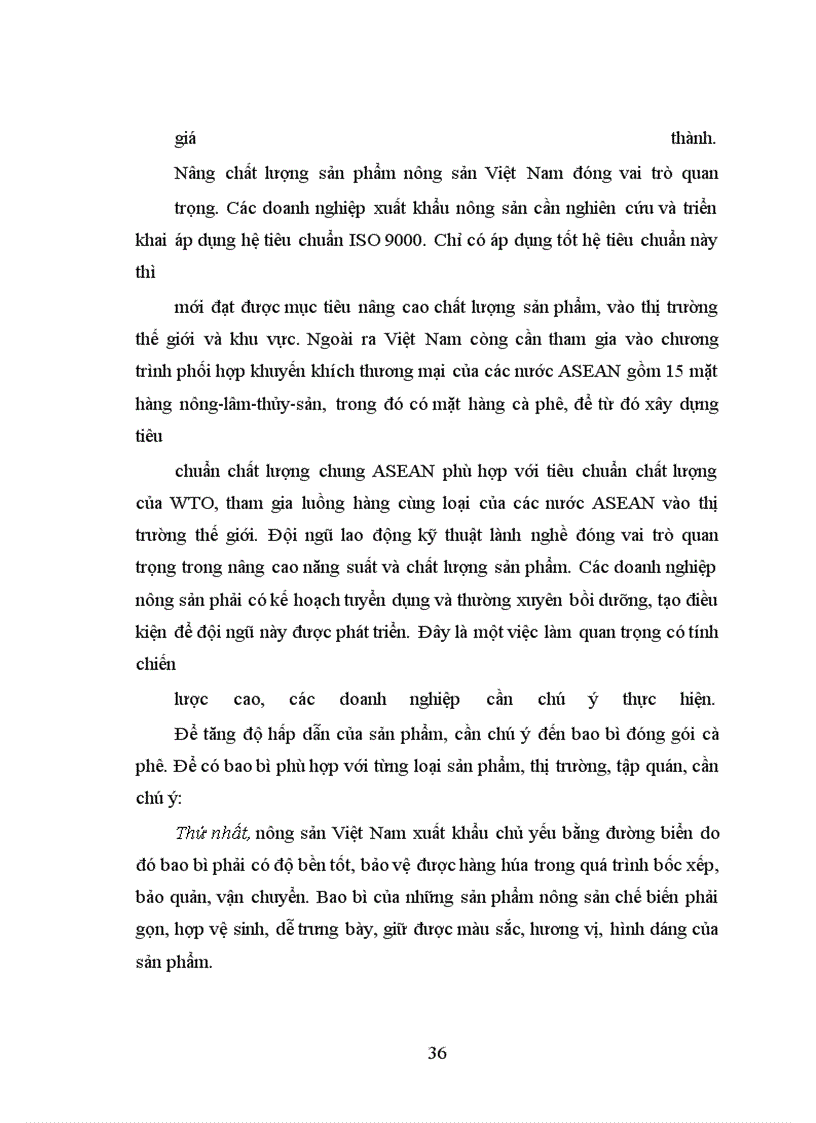 giá thành.

Nâng chất lượng sản phẩm nông sản Việt Nam đóng vai trò quan trọng. Các doanh nghiệp xuất khẩu nông sản cần nghiên cứu và triển khai áp dụng hệ tiêu chuẩn ISO 9000. Chỉ có áp dụng tốt hệ tiêu chuẩn này thì

mới đạt được mục tiêu nâng cao chất lượng sản phẩm, vào thị trường thế giới và khu vực. Ngoài ra Việt Nam còng cần tham gia vào chương trình phối hợp khuyến khích thương mại của các nước ASEAN gồm 15 mặt hàng nông-lâm-thủy-sản, trong đó có mặt hàng cà phê, để từ đó xây dựng tiêu

chuẩn chất lượng chung ASEAN phù hợp với tiêu chuẩn chất lượng của WTO, tham gia luồng hàng cùng loại của các nước ASEAN vào thị trường thế giới. Đội ngũ lao động kỹ thuật lành nghề đóng vai trò quan trọng trong nâng cao năng suất và chất lượng sản phẩm. Các doanh nghiệp nông sản phải có kế hoạch tuyển dụng và thường xuyên bồi dưỡng, tạo điều kiện để đội ngũ này được phát triển. Đây là một việc làm quan trọng có tính chiến

lược cao, các doanh nghiệp cần chú ý thực hiện.

Để tăng độ hấp dẫn của sản phẩm, cần chú ý đến bao bì đóng gói cà phê. Để có bao bì phù hợp với từng loại sản phẩm, thị trường, tập quán, cần chú ý:

Thứ nhất, nông sản Việt Nam xuất khẩu chủ yếu bằng đường biển do đó bao bì phải có độ bền tốt, bảo vệ được hàng húa trong quá trình bốc xếp, bảo quản, vận chuyển. Bao bì của những sản phẩm nông sản chế biến phải gọn, hợp vệ sinh, dễ trưng bày, giữ được màu sắc, hương vị, hình dáng của sản phẩm.

36